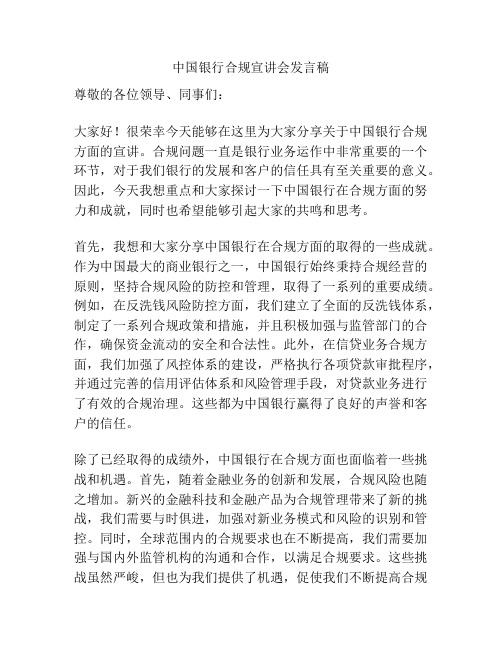 中国银行合规宣讲会发言稿

尊敬的各位领导、同事们：

大家好！很荣幸今天能够在这里为大家分享关于中国银行合规方面的宣讲。合规问题一直是银行业务运作中非常重要的一个环节，对于我们银行的发展和客户的信任具有至关重要的意义。因此，今天我想重点和大家探讨一下中国银行在合规方面的努力和成就，同时也希望能够引起大家的共鸣和思考。

首先，我想和大家分享中国银行在合规方面的取得的一些成就。作为中国最大的商业银行之一，中国银行始终秉持合规经营的原则，坚持合规风险的防控和管理，取得了一系列的重要成绩。例如，在反洗钱风险防控方面，我们建立了全面的反洗钱体系，制定了一系列合规政策和措施，并且积极加强与监管部门的合作，确保资金流动的安全和合法性。此外，在信贷业务合规方面，我们加强了风控体系的建设，严格执行各项贷款审批程序，并通过完善的信用评估体系和风险管理手段，对贷款业务进行了有效的合规治理。这些都为中国银行赢得了良好的声誉和客户的信任。

除了已经取得的成绩外，中国银行在合规方面也面临着一些挑战和机遇。首先，随着金融业务的创新和发展，合规风险也随之增加。新兴的金融科技和金融产品为合规管理带来了新的挑战，我们需要与时俱进，加强对新业务模式和风险的识别和管控。同时，全球范围内的合规要求也在不断提高，我们需要加强与国内外监管机构的沟通和合作，以满足合规要求。这些挑战虽然严峻，但也为我们提供了机遇，促使我们不断提高合规